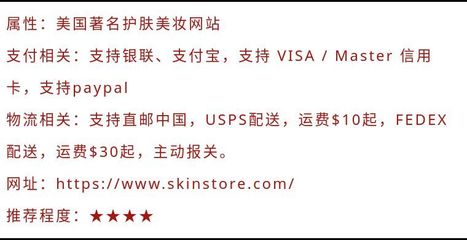 属性：美国著名护肤美妆网站

支付相关：支持银联、支付宝，支持 VISA / Master 信用卡，支持paypal

物流相关：支持直邮中国，USPS配送，运费\$10起，FEDEX配送，运费\$30起，主动报关。

网址：https://www.skinstore.com/

推荐程度：★★★★